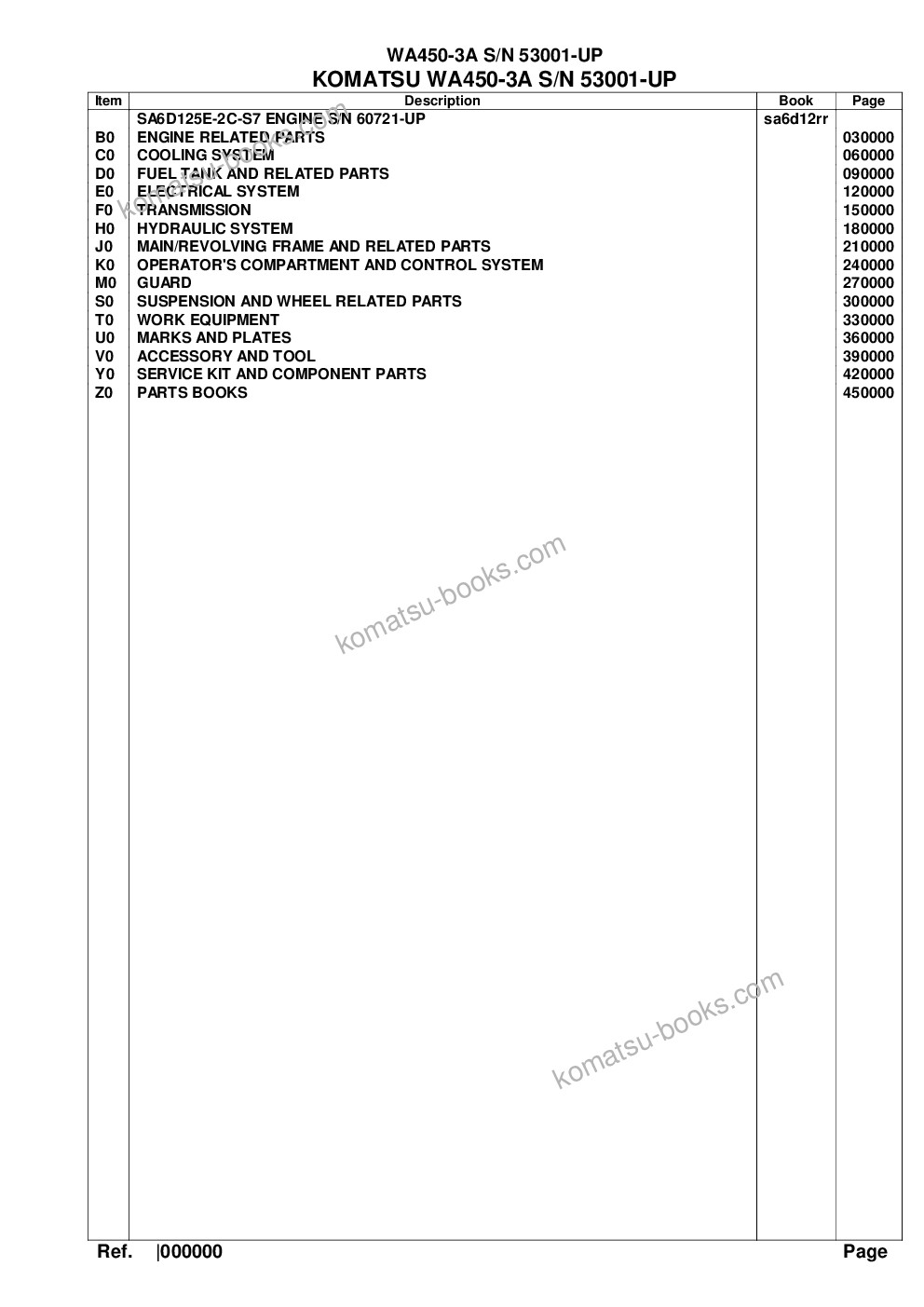 WA450-3A S/N 53001-UP
KOMATSU WA450-3A S/N 53001-UP

| Item | Description | Book | Page |
|---|---|---|---|
| | SA6D125E-2C-S7 ENGINE S/N 60721-UP | sa6d12rr | |
| B0 | ENGINE RELATED PARTS | | 030000 |
| C0 | COOLING SYSTEM | | 060000 |
| D0 | FUEL TANK AND RELATED PARTS | | 090000 |
| E0 | ELECTRICAL SYSTEM | | 120000 |
| F0 | TRANSMISSION | | 150000 |
| H0 | HYDRAULIC SYSTEM | | 180000 |
| J0 | MAIN/REVOLVING FRAME AND RELATED PARTS | | 210000 |
| K0 | OPERATOR'S COMPARTMENT AND CONTROL SYSTEM | | 240000 |
| M0 | GUARD | | 270000 |
| S0 | SUSPENSION AND WHEEL RELATED PARTS | | 300000 |
| T0 | WORK EQUIPMENT | | 330000 |
| U0 | MARKS AND PLATES | | 360000 |
| V0 | ACCESSORY AND TOOL | | 390000 |
| Y0 | SERVICE KIT AND COMPONENT PARTS | | 420000 |
| Z0 | PARTS BOOKS | | 450000 |

komatsu-books.com

komatsu-books.com

komatsu-books.com

Ref. |000000 Page